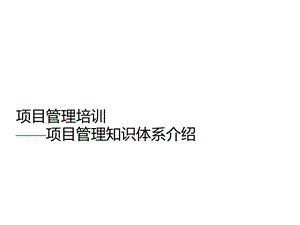 项目管理培训
——项目管理知识体系介绍